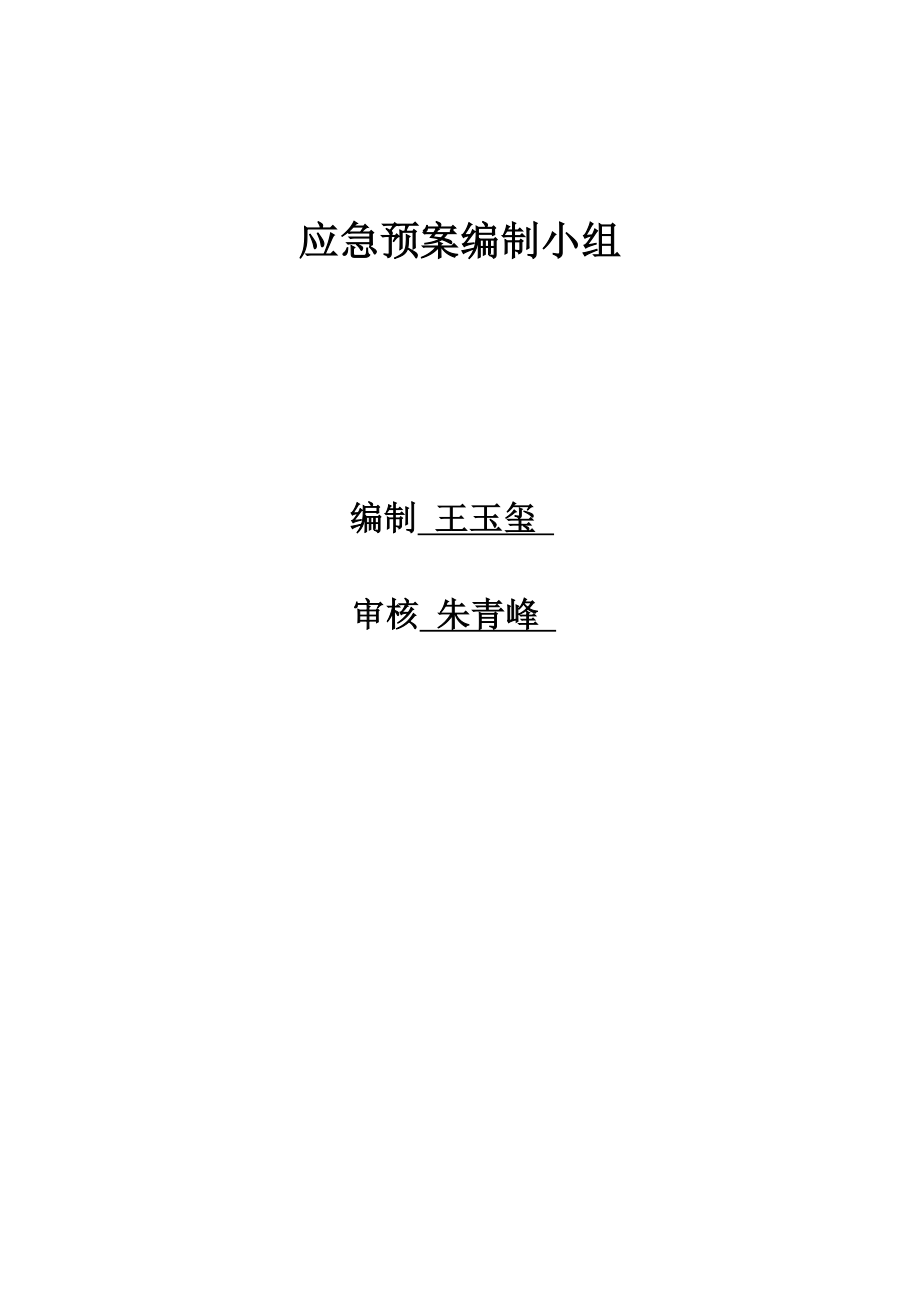 应急预案编制小组

编制 王玉玺

审核 朱青峰